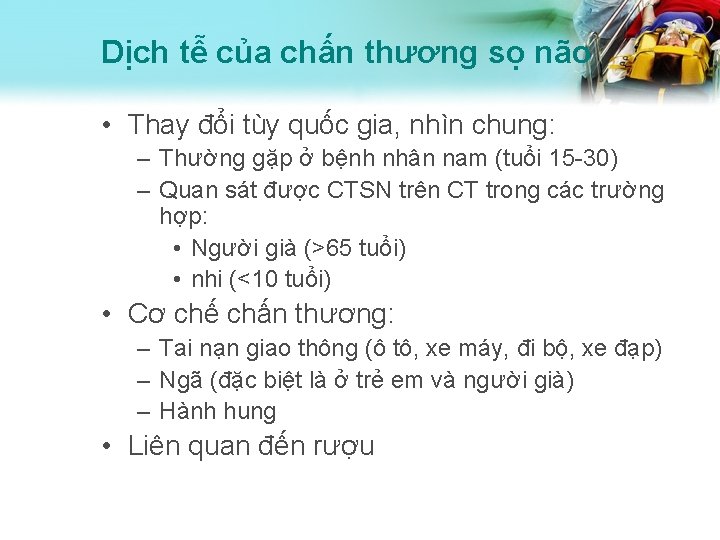 Dịch tễ của chấn thương sọ não

• Thay đổi tùy quốc gia, nhìn chung:
– Thường gặp ở bệnh nhân nam (tuổi 15-30)
– Quan sát được CTSN trên CT trong các trường hợp:
• Người già (>65 tuổi)
• nhi (<10 tuổi)

• Cơ chế chấn thương:
– Tai nạn giao thông (ô tô, xe máy, đi bộ, xe đạp)
– Ngã (đặc biệt là ở trẻ em và người già)
– Hành hung

• Liên quan đến rượu